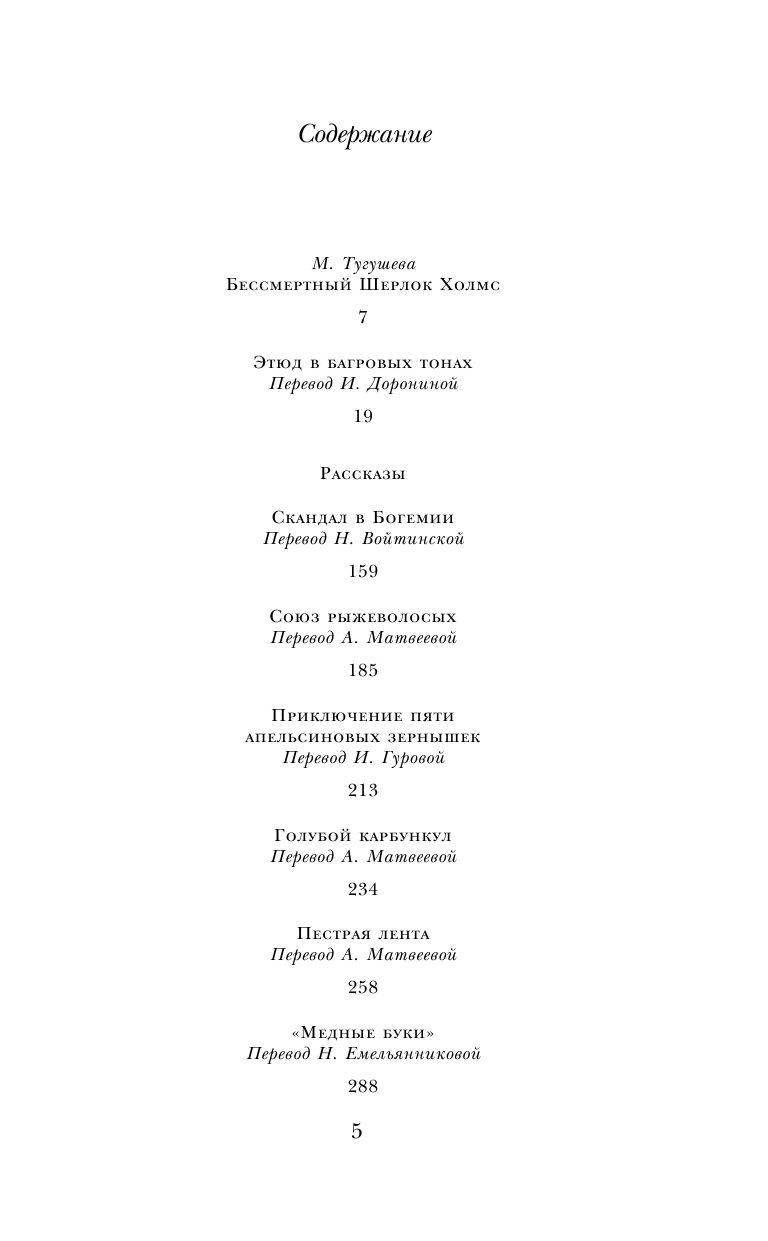 Содержание

М. Тугушева
Бессмертный Шерлок Холмс

7

Этюд в багровых тонах
Перевод И. Дорониной

19

Рассказы

Скандал в Богемии
Перевод Н. Войтинской

159

Союз рыжеволосых
Перевод А. Матвеевой

185

Приключение пяти апельсиновых зернышек
Перевод И. Гуровой

213

Голубой карбункул
Перевод А. Матвеевой

234

Пестрая лента
Перевод А. Матвеевой

258

«Медные буки»
Перевод Н. Емельянниковой

288

5